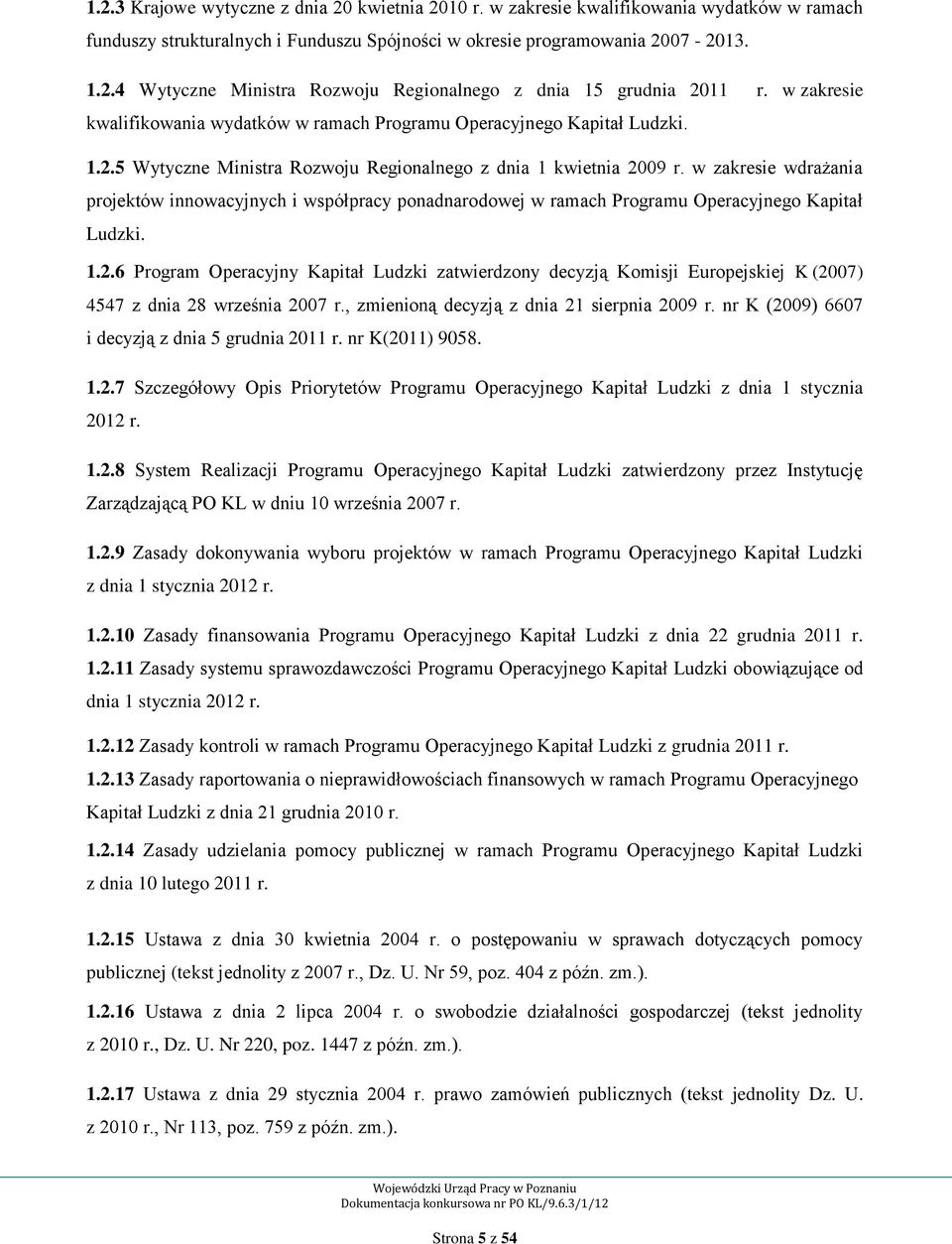 1.2.3 Krajowe wytyczne z dnia 20 kwietnia 2010 r. w zakresie kwalifikowania wydatków w ramach funduszy strukturalnych i Funduszu Spójności w okresie programowania 2007 - 2013.

1.2.4 Wytyczne Ministra Rozwoju Regionalnego z dnia 15 grudnia 2011 r. w zakresie kwalifikowania wydatków w ramach Programu Operacyjnego Kapitał Ludzki.

1.2.5 Wytyczne Ministra Rozwoju Regionalnego z dnia 1 kwietnia 2009 r. w zakresie wdrażania projektów innowacyjnych i współpracy ponadnarodowej w ramach Programu Operacyjnego Kapitał Ludzki.

1.2.6 Program Operacyjny Kapitał Ludzki zatwierdzony decyzją Komisji Europejskiej K (2007) 4547 z dnia 28 września 2007 r., zmienioną decyzją z dnia 21 sierpnia 2009 r. nr K (2009) 6607 i decyzją z dnia 5 grudnia 2011 r. nr K(2011) 9058.

1.2.7 Szczegółowy Opis Priorytetów Programu Operacyjnego Kapitał Ludzki z dnia 1 stycznia 2012 r.

1.2.8 System Realizacji Programu Operacyjnego Kapitał Ludzki zatwierdzony przez Instytucję Zarządzającą PO KL w dniu 10 września 2007 r.

1.2.9 Zasady dokonywania wyboru projektów w ramach Programu Operacyjnego Kapitał Ludzki z dnia 1 stycznia 2012 r.

1.2.10 Zasady finansowania Programu Operacyjnego Kapitał Ludzki z dnia 22 grudnia 2011 r.

1.2.11 Zasady systemu sprawozdawczości Programu Operacyjnego Kapitał Ludzki obowiązujące od dnia 1 stycznia 2012 r.

1.2.12 Zasady kontroli w ramach Programu Operacyjnego Kapitał Ludzki z grudnia 2011 r.

1.2.13 Zasady raportowania o nieprawidłowościach finansowych w ramach Programu Operacyjnego Kapitał Ludzki z dnia 21 grudnia 2010 r.

1.2.14 Zasady udzielania pomocy publicznej w ramach Programu Operacyjnego Kapitał Ludzki z dnia 10 lutego 2011 r.

1.2.15 Ustawa z dnia 30 kwietnia 2004 r. o postępowaniu w sprawach dotyczących pomocy publicznej (tekst jednolity z 2007 r., Dz. U. Nr 59, poz. 404 z późn. zm.).

1.2.16 Ustawa z dnia 2 lipca 2004 r. o swobodzie działalności gospodarczej (tekst jednolity z 2010 r., Dz. U. Nr 220, poz. 1447 z późn. zm.).

1.2.17 Ustawa z dnia 29 stycznia 2004 r. prawo zamówień publicznych (tekst jednolity Dz. U. z 2010 r., Nr 113, poz. 759 z późn. zm.).

Wojewódzki Urząd Pracy w Poznaniu
Dokumentacja konkursowa nr PO KL/9.6.3/1/12

Strona 5 z 54